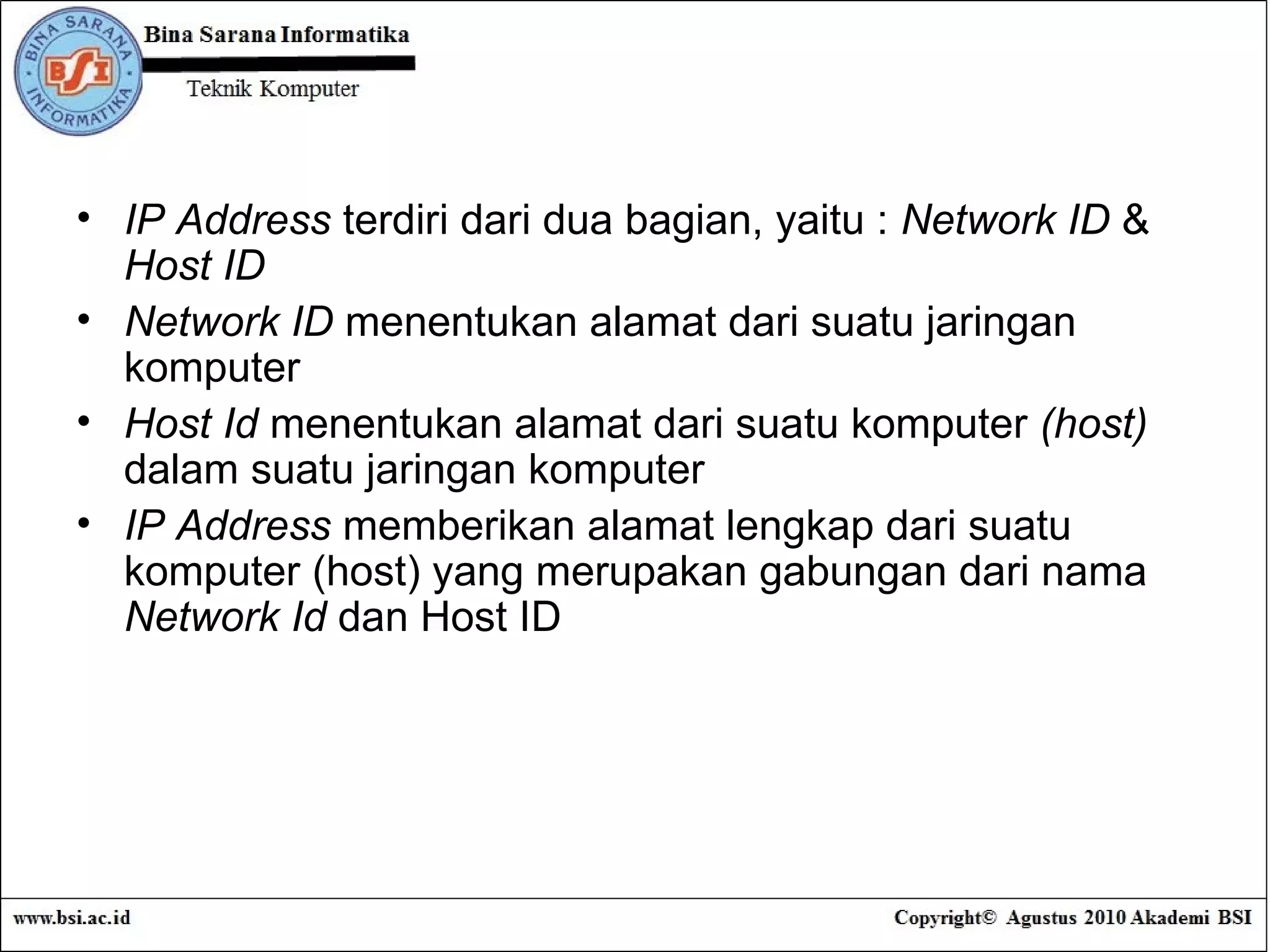 BINA SARANA INFORMATIKA
BSI
Bina Sarana Informatika
Teknik Komputer

• IP Address terdiri dari dua bagian, yaitu : Network ID & Host ID
• Network ID menentukan alamat dari suatu jaringan komputer
• Host Id menentukan alamat dari suatu komputer (host) dalam suatu jaringan komputer
• IP Address memberikan alamat lengkap dari suatu komputer (host) yang merupakan gabungan dari nama Network Id dan Host ID

www.bsi.ac.id
Copyright© Agustus 2010 Akademi BSI